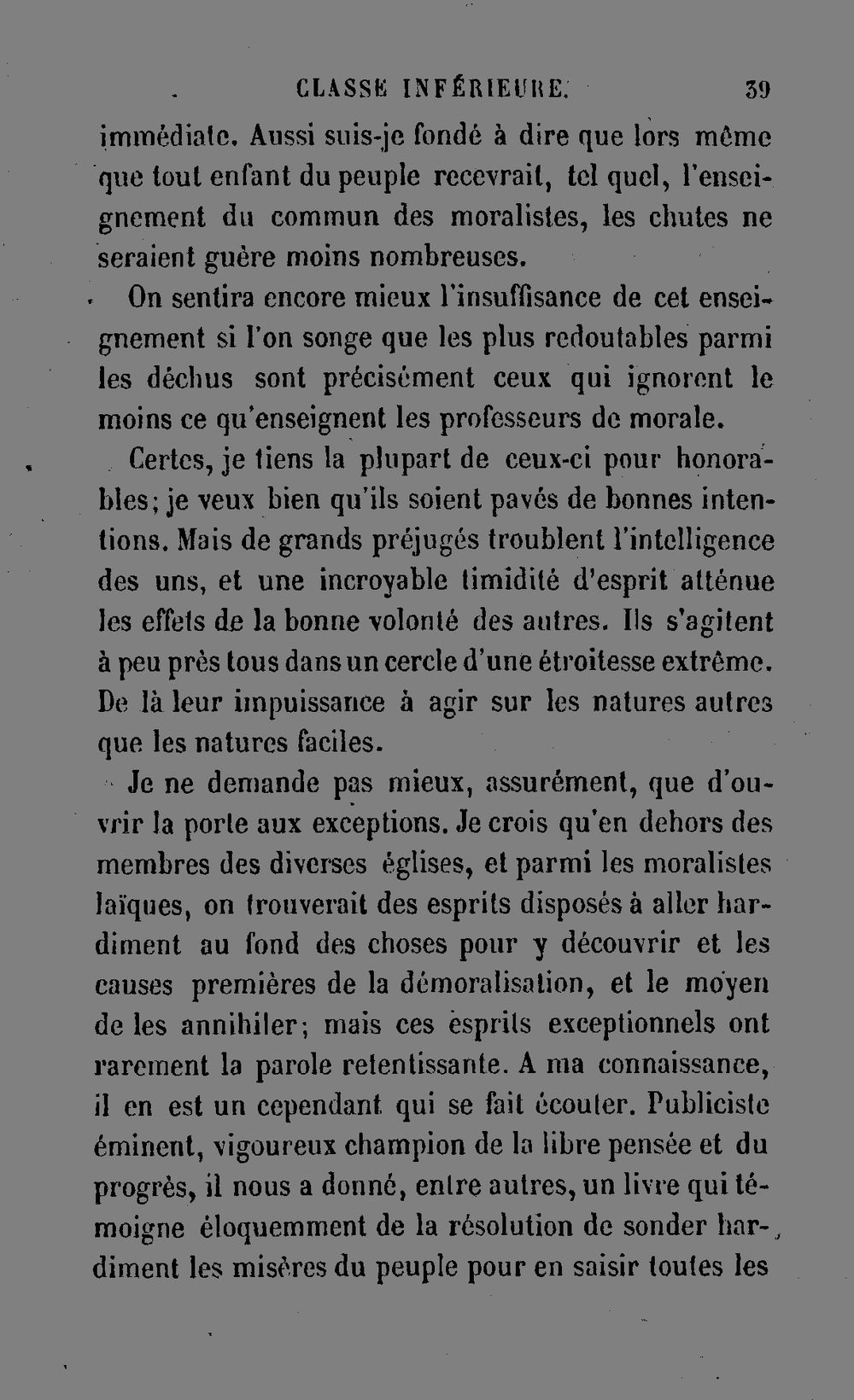 CLASSE INFÉRIEURE. 39

immédiate. Aussi suis-je fondé à dire que lors même que tout enfant du peuple recevrait, tel quel, l'enseignement du commun des moralistes, les chutes ne seraient guère moins nombreuses.

On sentira encore mieux l'insuffisance de cet enseignement si l'on songe que les plus redoutables parmi les déchus sont précisément ceux qui ignorent le moins ce qu'enseignent les professeurs de morale.

Certes, je tiens la plupart de ceux-ci pour honorables; je veux bien qu'ils soient pavés de bonnes intentions. Mais de grands préjugés troublent l'intelligence des uns, et une incroyable timidité d'esprit atténue les effets de la bonne volonté des autres. Ils s'agitent à peu près tous dans un cercle d'une étroitesse extrême. De là leur impuissance à agir sur les natures autres que les natures faciles.

Je ne demande pas mieux, assurément, que d'ouvrir la porte aux exceptions. Je crois qu'en dehors des membres des diverses églises, et parmi les moralistes laïques, on trouverait des esprits disposés à aller hardiment au fond des choses pour y découvrir et les causes premières de la démoralisation, et le moyen de les annihiler; mais ces esprits exceptionnels ont rarement la parole retentissante. A ma connaissance, il en est un cependant qui se fait écouter. Publiciste éminent, vigoureux champion de la libre pensée et du progrès, il nous a donné, entre autres, un livre qui témoigne éloquemment de la résolution de sonder hardiment les misères du peuple pour en saisir toutes les